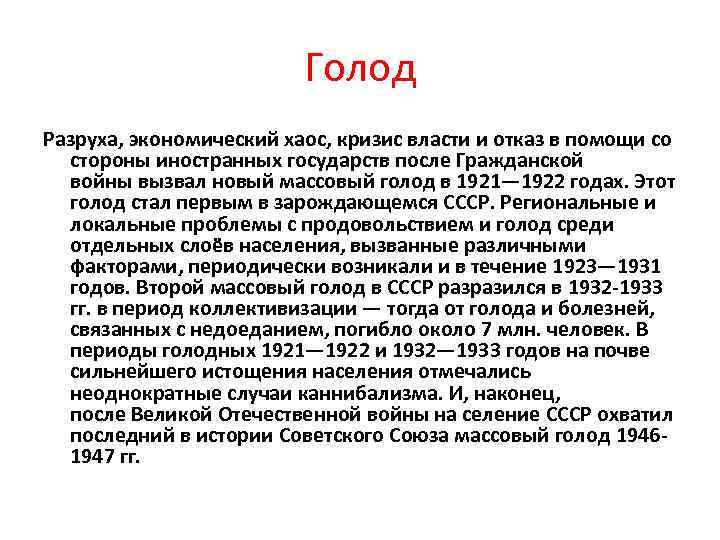 Голод

Разруха, экономический хаос, кризис власти и отказ в помощи со стороны иностранных государств после Гражданской войны вызвал новый массовый голод в 1921—1922 годах. Этот голод стал первым в зарождающемся СССР. Региональные и локальные проблемы с продовольствием и голод среди отдельных слоёв населения, вызванные различными факторами, периодически возникали и в течение 1923—1931 годов. Второй массовый голод в СССР разразился в 1932-1933 гг. в период коллективизации — тогда от голода и болезней, связанных с недоеданием, погибло около 7 млн. человек. В периоды голодных 1921—1922 и 1932—1933 годов на почве сильнейшего истощения населения отмечались неоднократные случаи каннибализма. И, наконец, после Великой Отечественной войны на селение СССР охватил последний в истории Советского Союза массовый голод 1946-1947 гг.